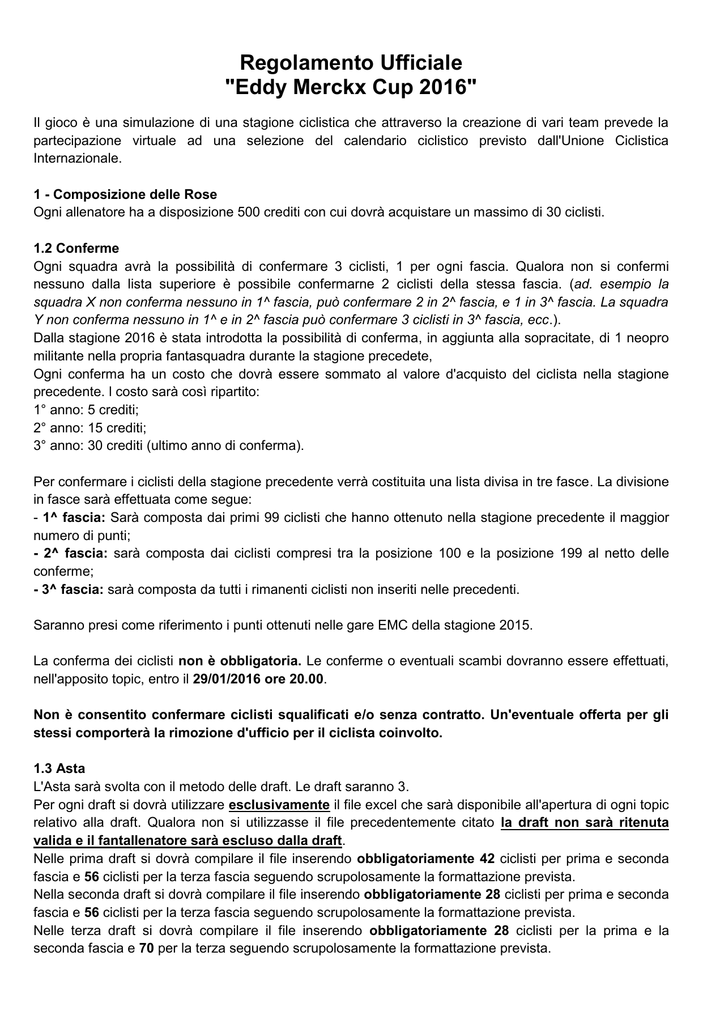 Regolamento Ufficiale
"Eddy Merckx Cup 2016"

Il gioco è una simulazione di una stagione ciclistica che attraverso la creazione di vari team prevede la partecipazione virtuale ad una selezione del calendario ciclistico previsto dall'Unione Ciclistica Internazionale.

1 - Composizione delle Rose
Ogni allenatore ha a disposizione 500 crediti con cui dovrà acquistare un massimo di 30 ciclisti.

1.2 Conferme
Ogni squadra avrà la possibilità di confermare 3 ciclisti, 1 per ogni fascia. Qualora non si confermi nessuno dalla lista superiore è possibile confermarne 2 ciclisti della stessa fascia. (ad. esempio la squadra X non conferma nessuno in 1^ fascia, può confermare 2 in 2^ fascia, e 1 in 3^ fascia. La squadra Y non conferma nessuno in 1^ e in 2^ fascia può confermare 3 ciclisti in 3^ fascia, ecc.).
Dalla stagione 2016 è stata introdotta la possibilità di conferma, in aggiunta alla sopracitate, di 1 neopro militante nella propria fantasquadra durante la stagione precedete,
Ogni conferma ha un costo che dovrà essere sommato al valore d'acquisto del ciclista nella stagione precedente. I costo sarà così ripartito:
1° anno: 5 crediti;
2° anno: 15 crediti;
3° anno: 30 crediti (ultimo anno di conferma).

Per confermare i ciclisti della stagione precedente verrà costituita una lista divisa in tre fasce. La divisione in fasce sarà effettuata come segue:
- 1^ fascia: Sarà composta dai primi 99 ciclisti che hanno ottenuto nella stagione precedente il maggior numero di punti;
- 2^ fascia: sarà composta dai ciclisti compresi tra la posizione 100 e la posizione 199 al netto delle conferme;
- 3^ fascia: sarà composta da tutti i rimanenti ciclisti non inseriti nelle precedenti.

Saranno presi come riferimento i punti ottenuti nelle gare EMC della stagione 2015.

La conferma dei ciclisti non è obbligatoria. Le conferme o eventuali scambi dovranno essere effettuati, nell'apposito topic, entro il 29/01/2016 ore 20.00.

Non è consentito confermare ciclisti squalificati e/o senza contratto. Un'eventuale offerta per gli stessi comporterà la rimozione d'ufficio per il ciclista coinvolto.

1.3 Asta
L'Asta sarà svolta con il metodo delle draft. Le draft saranno 3.
Per ogni draft si dovrà utilizzare esclusivamente il file excel che sarà disponibile all'apertura di ogni topic relativo alla draft. Qualora non si utilizzasse il file precedentemente citato la draft non sarà ritenuta valida e il fantallenatore sarà escluso dalla draft.
Nelle prima draft si dovrà compilare il file inserendo obbligatoriamente 42 ciclisti per prima e seconda fascia e 56 ciclisti per la terza fascia seguendo scrupolosamente la formattazione prevista.
Nella seconda draft si dovrà compilare il file inserendo obbligatoriamente 28 ciclisti per prima e seconda fascia e 56 ciclisti per la terza fascia seguendo scrupolosamente la formattazione prevista.
Nelle terza draft si dovrà compilare il file inserendo obbligatoriamente 28 ciclisti per la prima e la seconda fascia e 70 per la terza seguendo scrupolosamente la formattazione prevista.